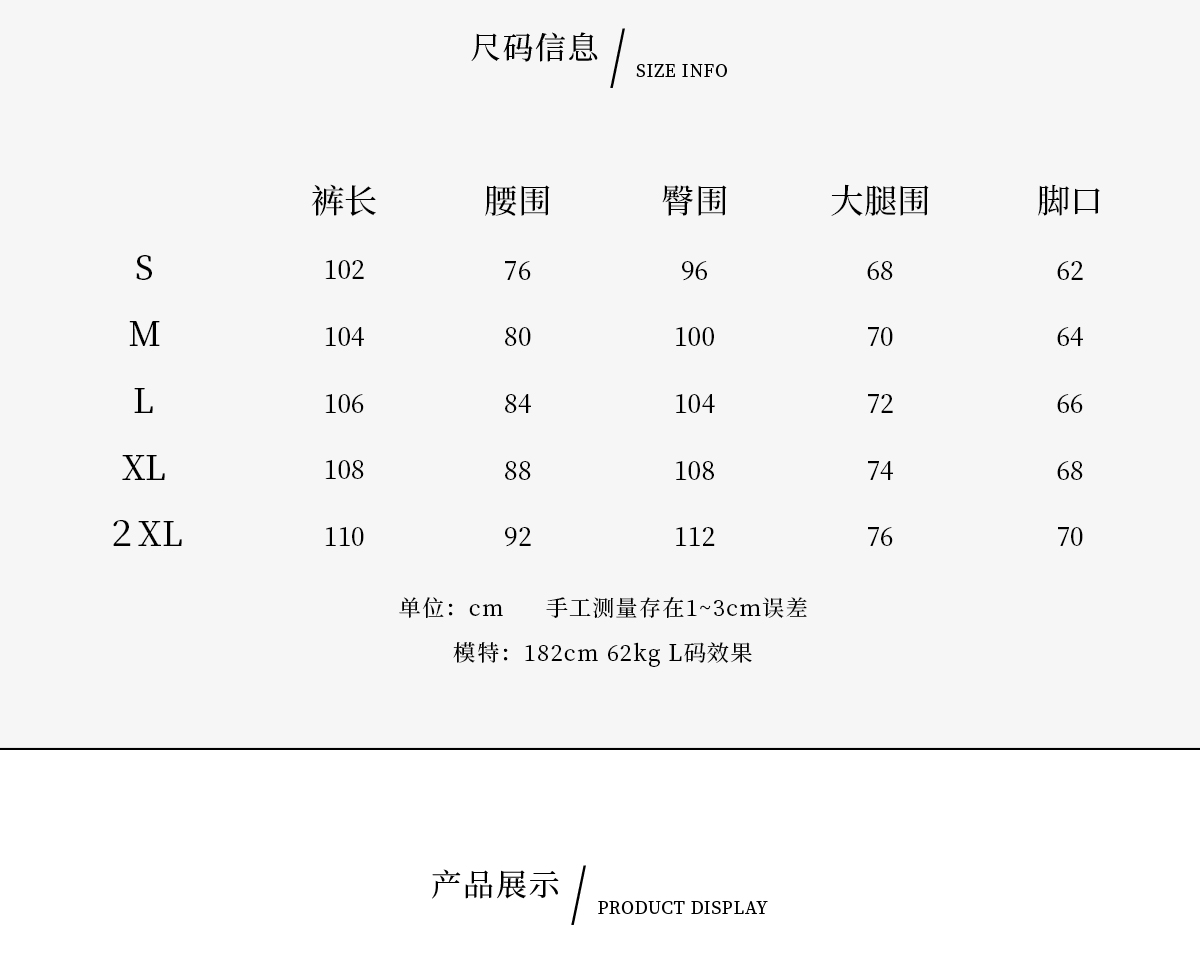 尺码信息 / SIZE INFO

|  | 裤长 | 腰围 | 臀围 | 大腿围 | 脚口 |
|---|---|---|---|---|---|
| S | 102 | 76 | 96 | 68 | 62 |
| M | 104 | 80 | 100 | 70 | 64 |
| L | 106 | 84 | 104 | 72 | 66 |
| XL | 108 | 88 | 108 | 74 | 68 |
| 2XL | 110 | 92 | 112 | 76 | 70 |

单位：cm 手工测量存在1~3cm误差

模特：182cm 62kg L码效果

产品展示 / PRODUCT DISPLAY